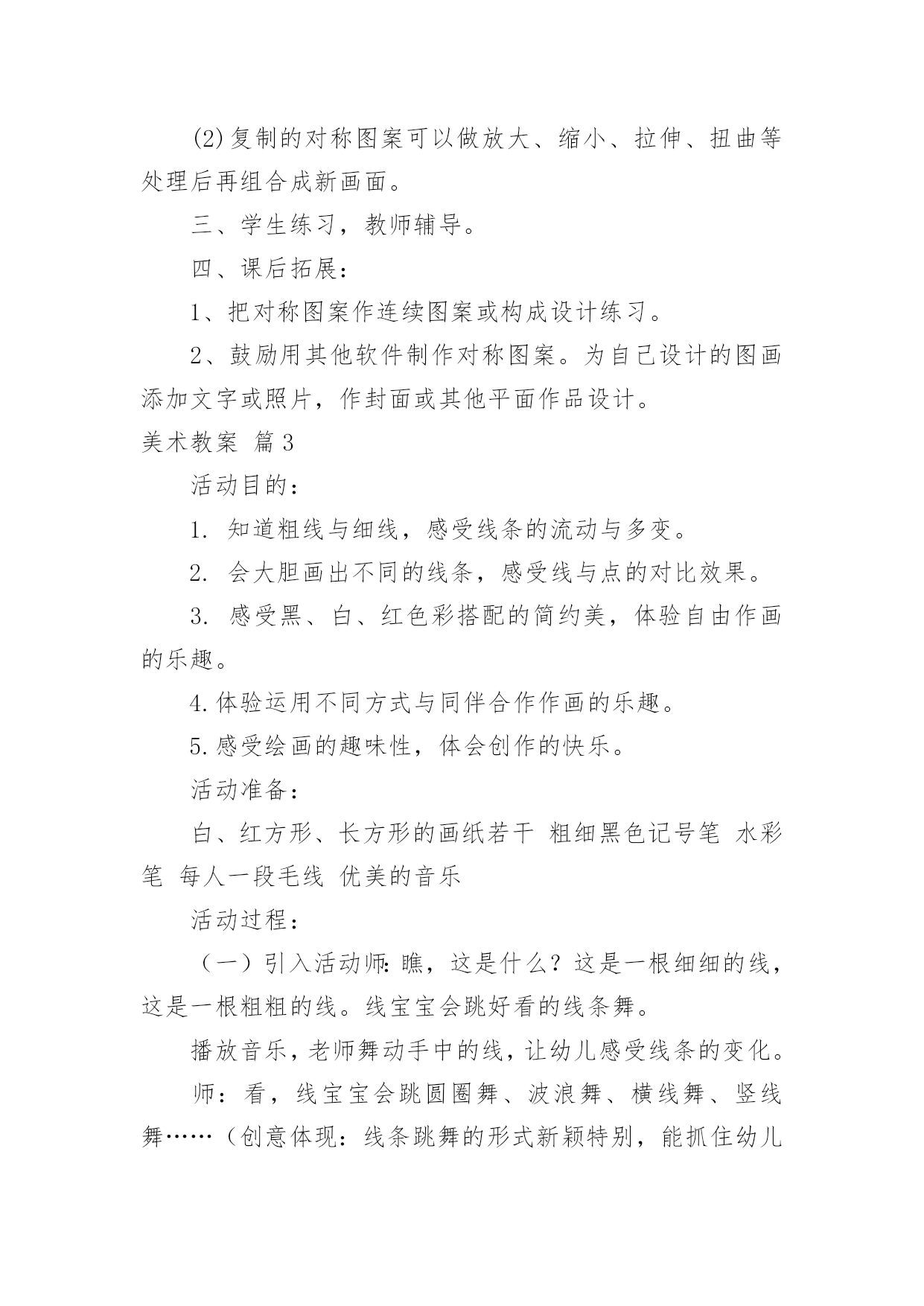 (2)复制的对称图案可以做放大、缩小、拉伸、扭曲等处理后再组合成新画面。

三、学生练习，教师辅导。

四、课后拓展：

1、把对称图案作连续图案或构成设计练习。

2、鼓励用其他软件制作对称图案。为自己设计的图画添加文字或照片，作封面或其他平面作品设计。

美术教案 篇3

活动目的：

1. 知道粗线与细线，感受线条的流动与多变。

2. 会大胆画出不同的线条，感受线与点的对比效果。

3. 感受黑、白、红色彩搭配的简约美，体验自由作画的乐趣。

4.体验运用不同方式与同伴合作作画的乐趣。

5.感受绘画的趣味性，体会创作的快乐。

活动准备：

白、红方形、长方形的画纸若干 粗细黑色记号笔 水彩笔 每人一段毛线 优美的音乐

活动过程：

（一）引入活动师：瞧，这是什么？这是一根细细的线，这是一根粗粗的线。线宝宝会跳好看的线条舞。

播放音乐，老师舞动手中的线，让幼儿感受线条的变化。

师：看，线宝宝会跳圆圈舞、波浪舞、横线舞、竖线舞……（创意体现：线条跳舞的形式新颖特别，能抓住幼儿